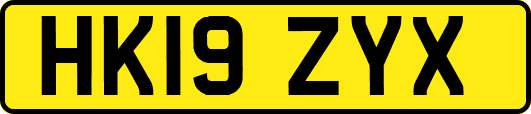 HK19 ZYX